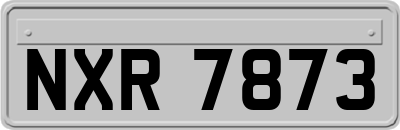 NXR 7873